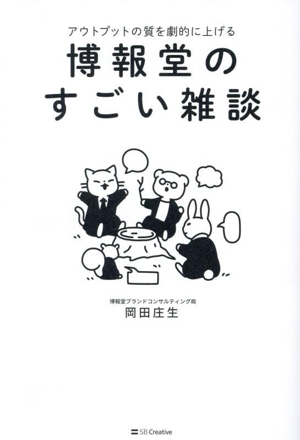 アウトプットの質を劇的に上げる

博報堂の
すごい雑談

博報堂ブランドコンサルティング局
岡田庄生

SB Creative